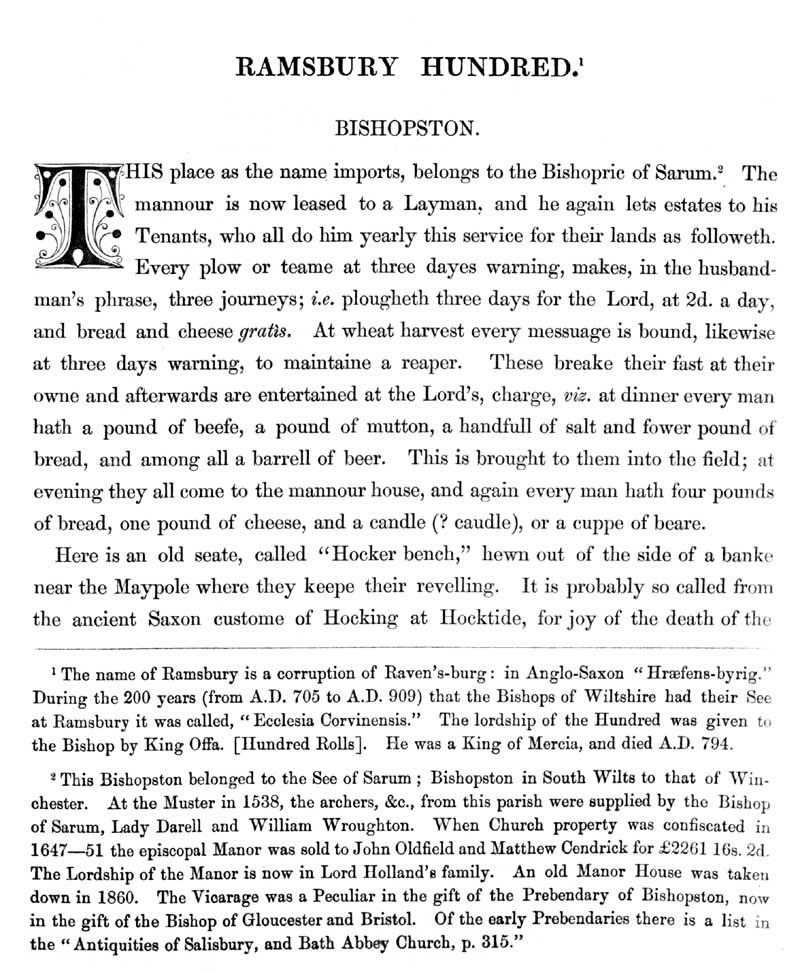 RAMSBURY HUNDRED.$^1$

BISHOPSTON.

THIS place as the name imports, belongs to the Bishopric of Sarum.$^2$ The mannour is now leased to a Layman, and he again lets estates to his Tenants, who all do him yearly this service for their lands as followeth. Every plow or teame at three dayes warning, makes, in the husbandman's phrase, three journeys; i.e. plougheth three days for the Lord, at 2d. a day, and bread and cheese gratis. At wheat harvest every messuage is bound, likewise at three days warning, to maintaine a reaper. These breake their fast at their owne and afterwards are entertained at the Lord's, charge, viz. at dinner every man hath a pound of beefe, a pound of mutton, a handfull of salt and fower pound of bread, and among all a barrell of beer. This is brought to them into the field; at evening they all come to the mannour house, and again every man hath four pounds of bread, one pound of cheese, and a candle (? caudle), or a cuppe of beare.

Here is an old seate, called "Hocker bench," hewn out of the side of a banke near the Maypole where they keepe their revelling. It is probably so called from the ancient Saxon custome of Hocking at Hocktide, for joy of the death of the

$^1$ The name of Ramsbury is a corruption of Raven's-burg: in Anglo-Saxon "Hræfens-byrig." During the 200 years (from A.D. 705 to A.D. 909) that the Bishops of Wiltshire had their See at Ramsbury it was called, "Ecclesia Corvinensis." The lordship of the Hundred was given to the Bishop by King Offa. [Hundred Rolls]. He was a King of Mercia, and died A.D. 794.

$^2$ This Bishopston belonged to the See of Sarum; Bishopston in South Wilts to that of Winchester. At the Muster in 1538, the archers, &c., from this parish were supplied by the Bishop of Sarum, Lady Darell and William Wroughton. When Church property was confiscated in 1647—51 the episcopal Manor was sold to John Oldfield and Matthew Cendrick for £2261 16s. 2d. The Lordship of the Manor is now in Lord Holland's family. An old Manor House was taken down in 1860. The Vicarage was a Peculiar in the gift of the Prebendary of Bishopston, now in the gift of the Bishop of Gloucester and Bristol. Of the early Prebendaries there is a list in the "Antiquities of Salisbury, and Bath Abbey Church, p. 315."